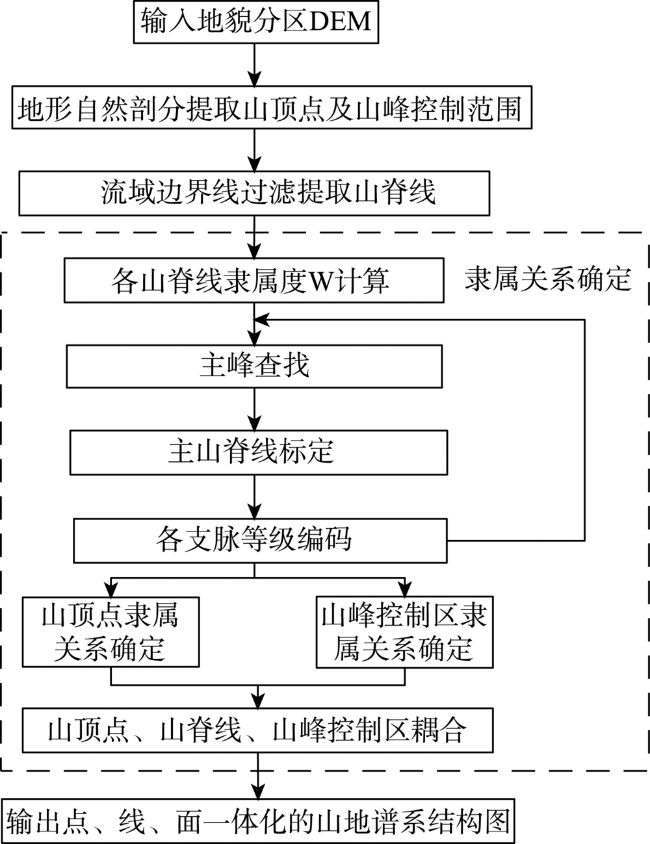 输入地貌分区DEM

地形自然剖分提取山顶点及山峰控制范围

流域边界线过滤提取山脊线

各山脊线隶属度W计算

隶属关系确定

主峰查找

主山脊线标定

各支脉等级编码

山顶点隶属关系确定

山峰控制区隶属关系确定

山顶点、山脊线、山峰控制区耦合

输出点、线、面一体化的山地谱系结构图